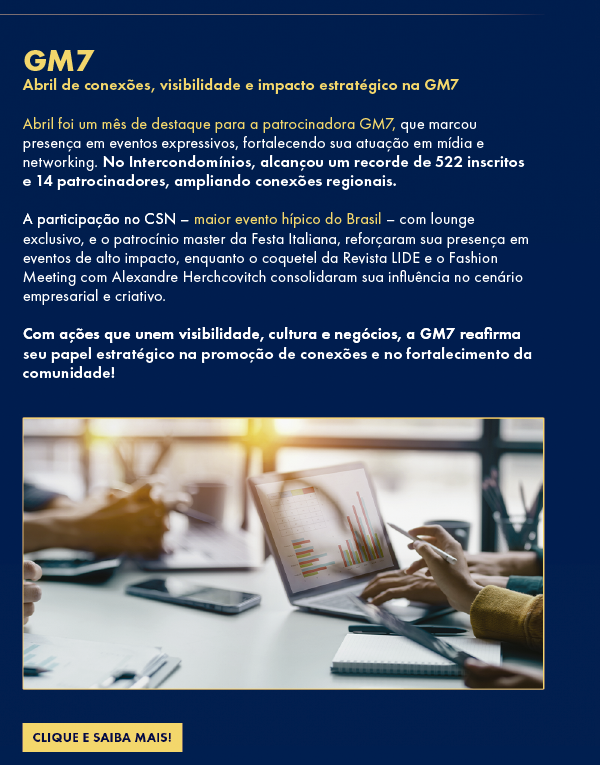 GM7

Abril de conexões, visibilidade e impacto estratégico na GM7

Abril foi um mês de destaque para a patrocinadora GM7, que marcou presença em eventos expressivos, fortalecendo sua atuação em mídia e networking. No Intercondomínios, alcançou um recorde de 522 inscritos e 14 patrocinadores, ampliando conexões regionais.

A participação no CSN – maior evento hípico do Brasil – com lounge exclusivo, e o patrocínio master da Festa Italiana, reforçaram sua presença em eventos de alto impacto, enquanto o coquetel da Revista LIDE e o Fashion Meeting com Alexandre Herchcovitch consolidaram sua influência no cenário empresarial e criativo.

Com ações que unem visibilidade, cultura e negócios, a GM7 reafirma seu papel estratégico na promoção de conexões e no fortalecimento da comunidade!

CLIQUE E SAIBA MAIS!